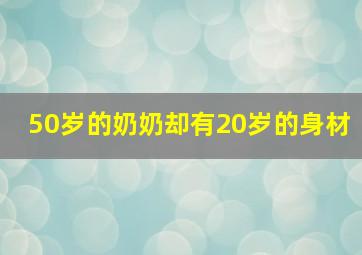 50岁的奶奶却有20岁的身材